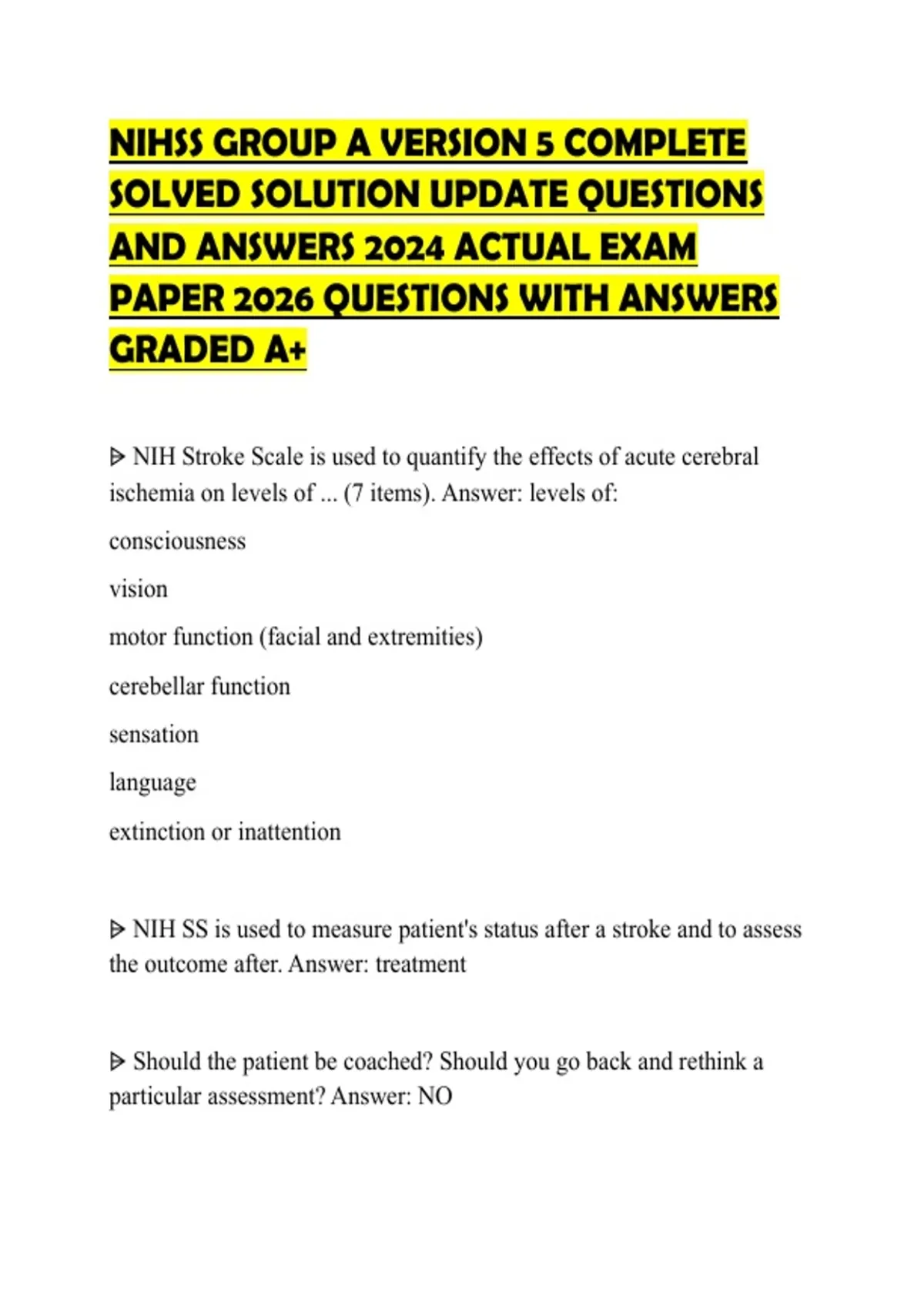 NIHSS GROUP A VERSION 5 COMPLETE SOLVED SOLUTION UPDATE QUESTIONS AND ANSWERS 2024 ACTUAL EXAM PAPER 2026 QUESTIONS WITH ANSWERS GRADED A+

ᐅ NIH Stroke Scale is used to quantify the effects of acute cerebral ischemia on levels of ... (7 items). Answer: levels of:

consciousness

vision

motor function (facial and extremities)

cerebellar function

sensation

language

extinction or inattention

ᐅ NIH SS is used to measure patient's status after a stroke and to assess the outcome after. Answer: treatment

ᐅ Should the patient be coached? Should you go back and rethink a particular assessment? Answer: NO